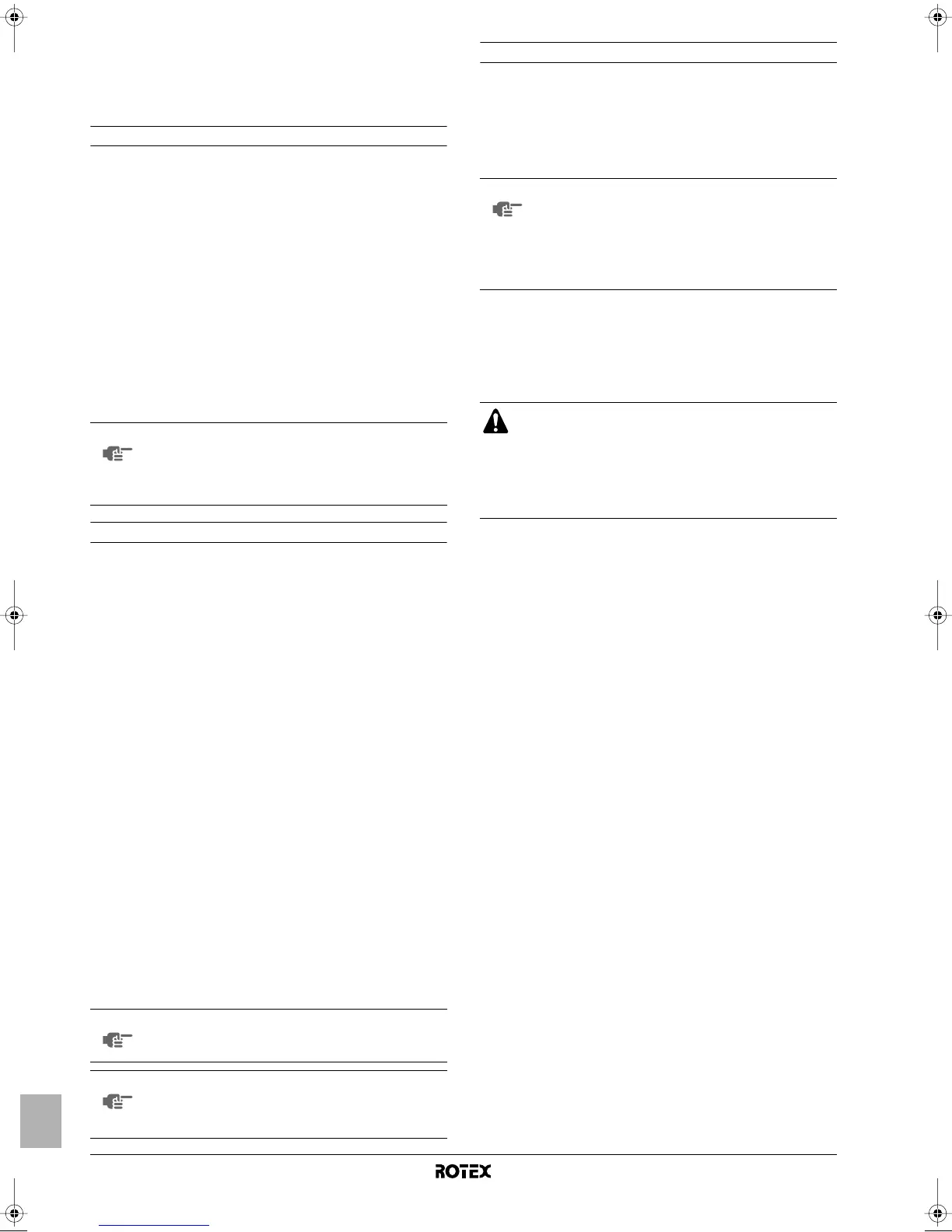 ROTEX